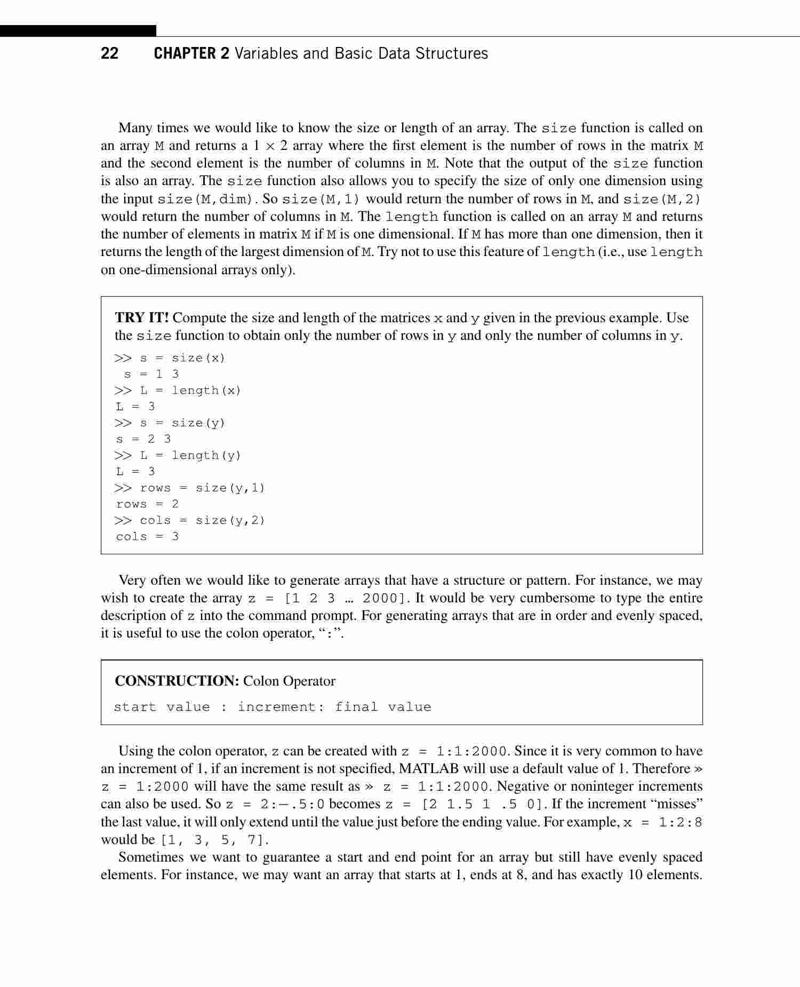 22 CHAPTER 2 Variables and Basic Data Structures

Many times we would like to know the size or length of an array. The size function is called on an array M and returns a $1 \times 2$ array where the first element is the number of rows in the matrix M and the second element is the number of columns in M. Note that the output of the size function is also an array. The size function also allows you to specify the size of only one dimension using the input size(M,dim). So size(M,1) would return the number of rows in M, and size(M,2) would return the number of columns in M. The length function is called on an array M and returns the number of elements in matrix M if M is one dimensional. If M has more than one dimension, then it returns the length of the largest dimension of M. Try not to use this feature of length (i.e., use length on one-dimensional arrays only).

TRY IT! Compute the size and length of the matrices x and y given in the previous example. Use the size function to obtain only the number of rows in y and only the number of columns in y.

>> s = size(x)
s = 1 3
>> L = length(x)
L = 3
>> s = size(y)
s = 2 3
>> L = length(y)
L = 3
>> rows = size(y,1)
rows = 2
>> cols = size(y,2)
cols = 3

Very often we would like to generate arrays that have a structure or pattern. For instance, we may wish to create the array z = [1 2 3 ... 2000]. It would be very cumbersome to type the entire description of z into the command prompt. For generating arrays that are in order and evenly spaced, it is useful to use the colon operator, ":".

CONSTRUCTION: Colon Operator
start value : increment: final value

Using the colon operator, z can be created with z = 1:1:2000. Since it is very common to have an increment of 1, if an increment is not specified, MATLAB will use a default value of 1. Therefore » z = 1:2000 will have the same result as » z = 1:1:2000. Negative or noninteger increments can also be used. So z = 2:−.5:0 becomes z = [2 1.5 1 .5 0]. If the increment "misses" the last value, it will only extend until the value just before the ending value. For example, x = 1:2:8 would be [1, 3, 5, 7].

Sometimes we want to guarantee a start and end point for an array but still have evenly spaced elements. For instance, we may want an array that starts at 1, ends at 8, and has exactly 10 elements.